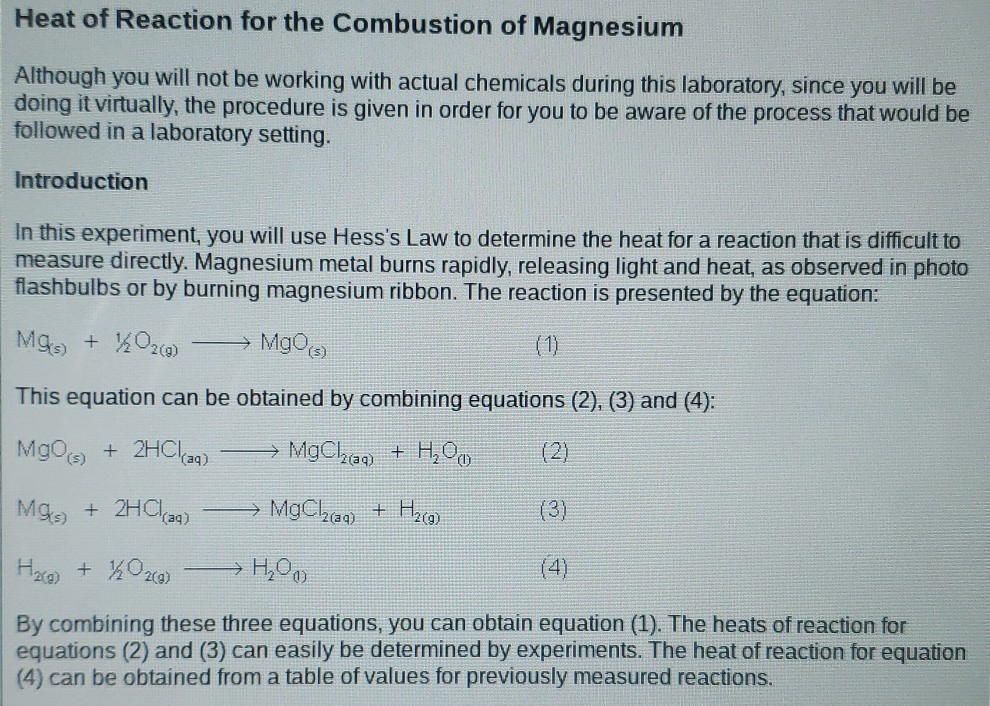 Heat of Reaction for the Combustion of Magnesium

Although you will not be working with actual chemicals during this laboratory, since you will be doing it virtually, the procedure is given in order for you to be aware of the process that would be followed in a laboratory setting.

Introduction

In this experiment, you will use Hess's Law to determine the heat for a reaction that is difficult to measure directly. Magnesium metal burns rapidly, releasing light and heat, as observed in photo flashbulbs or by burning magnesium ribbon. The reaction is presented by the equation:

$Mg_{(s)} + \frac{1}{2}O_{2(g)} \longrightarrow MgO_{(s)}$ (1)

This equation can be obtained by combining equations (2), (3) and (4):

$MgO_{(s)} + 2HCl_{(aq)} \longrightarrow MgCl_{2(aq)} + H_2O_{(l)}$ (2)

$Mg_{(s)} + 2HCl_{(aq)} \longrightarrow MgCl_{2(aq)} + H_{2(g)}$ (3)

$H_{2(g)} + \frac{1}{2}O_{2(g)} \longrightarrow H_2O_{(l)}$ (4)

By combining these three equations, you can obtain equation (1). The heats of reaction for equations (2) and (3) can easily be determined by experiments. The heat of reaction for equation (4) can be obtained from a table of values for previously measured reactions.